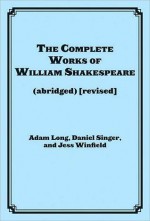 THE COMPLETE WORKS OF WILLIAM SHAKESPEARE

(abridged) [revised]

Adam Long, Daniel Singer, and Jess Winfield